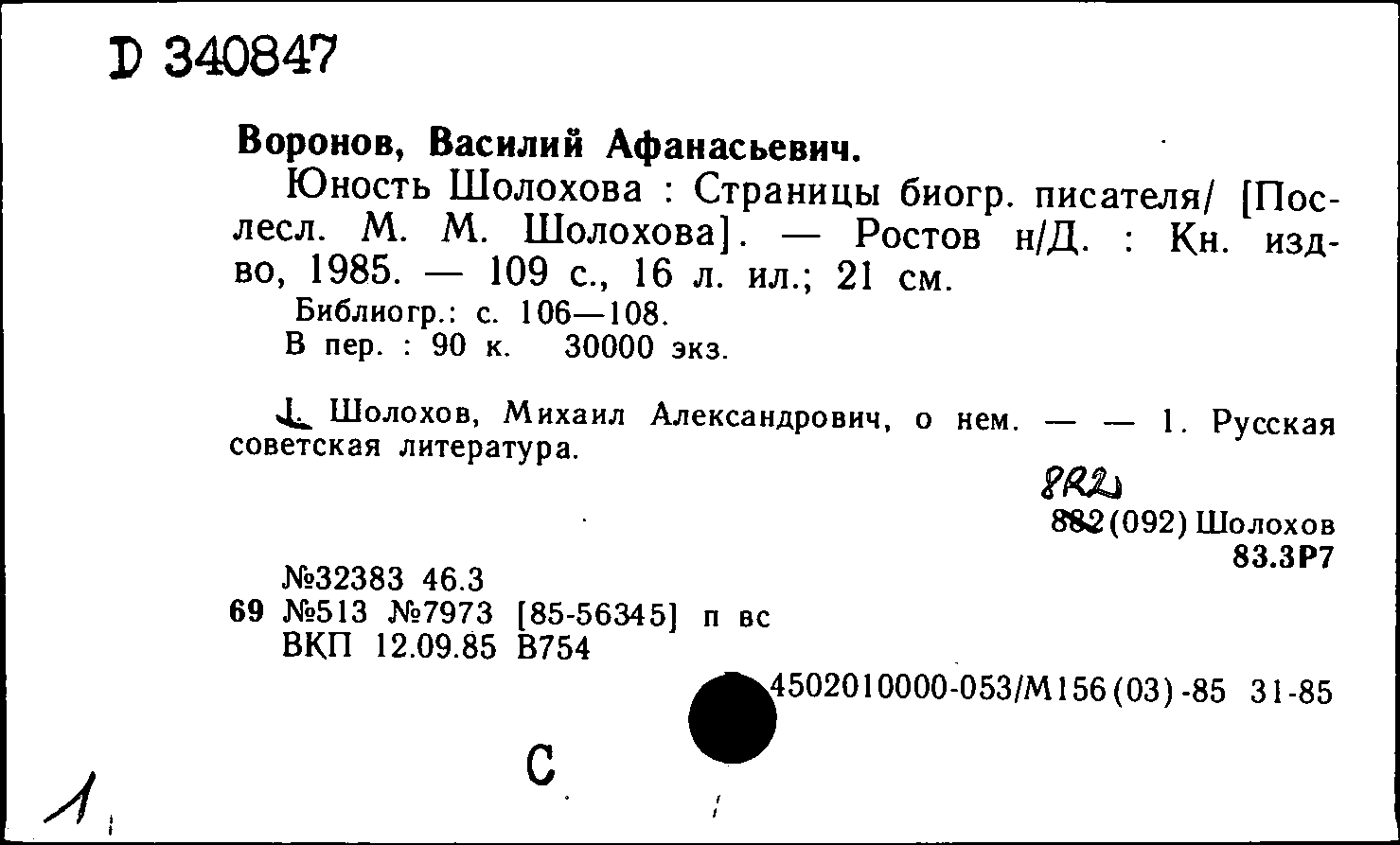 D 340847

Воронов, Василий Афанасьевич.

Юность Шолохова : Страницы биогр. писателя/ [Послесл. М. М. Шолохова]. — Ростов н/Д. : Кн. изд-во, 1985. — 109 с., 16 л. ил.; 21 см.

Библиогр.: с. 106—108.

В пер. : 90 к. 30000 экз.

1. Шолохов, Михаил Александрович, о нем. — — 1. Русская советская литература.

8R2
882(092) Шолохов
83.3Р7

№32383 46.3
69 №513 №7973 [85-56345] п вс
ВКП 12.09.85 В754

4502010000-053/М156(03)-85 31-85

С

1